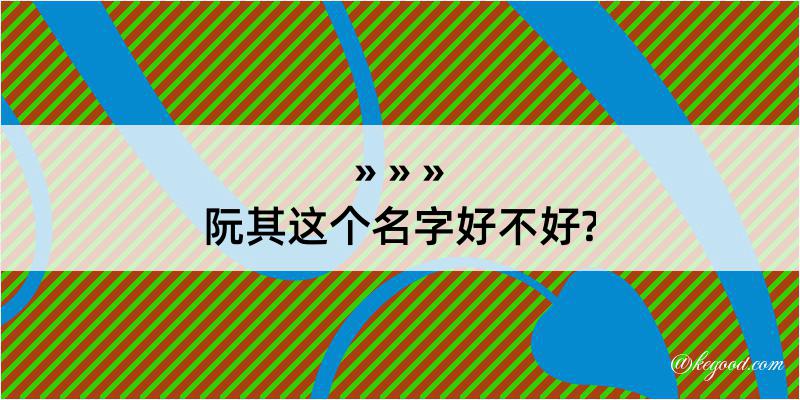 » » »
阮其这个名字好不好?

@kegood.com